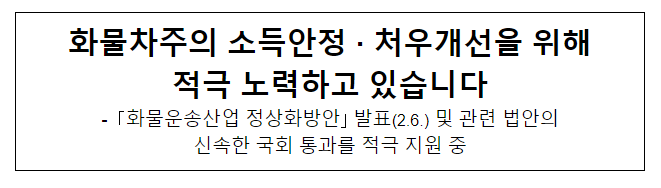 화물차주의 소득안정 · 처우개선을 위해 적극 노력하고 있습니다

- 「화물운송산업 정상화방안」 발표(2.6.) 및 관련 법안의 신속한 국회 통과를 적극 지원 중